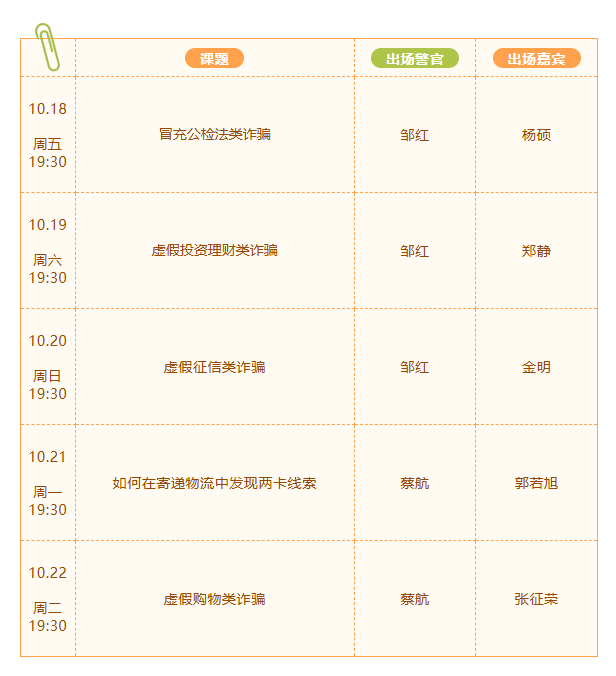 |  | 课题 | 出场警官 | 出场嘉宾 |
|---|---|---|---|
| 10.18 周五 19:30 | 冒充公检法类诈骗 | 邹红 | 杨硕 |
| 10.19 周六 19:30 | 虚假投资理财类诈骗 | 邹红 | 郑静 |
| 10.20 周日 19:30 | 虚假征信类诈骗 | 邹红 | 金明 |
| 10.21 周一 19:30 | 如何在寄递物流中发现两卡线索 | 蔡航 | 郭若旭 |
| 10.22 周二 19:30 | 虚假购物类诈骗 | 蔡航 | 张征荣 |